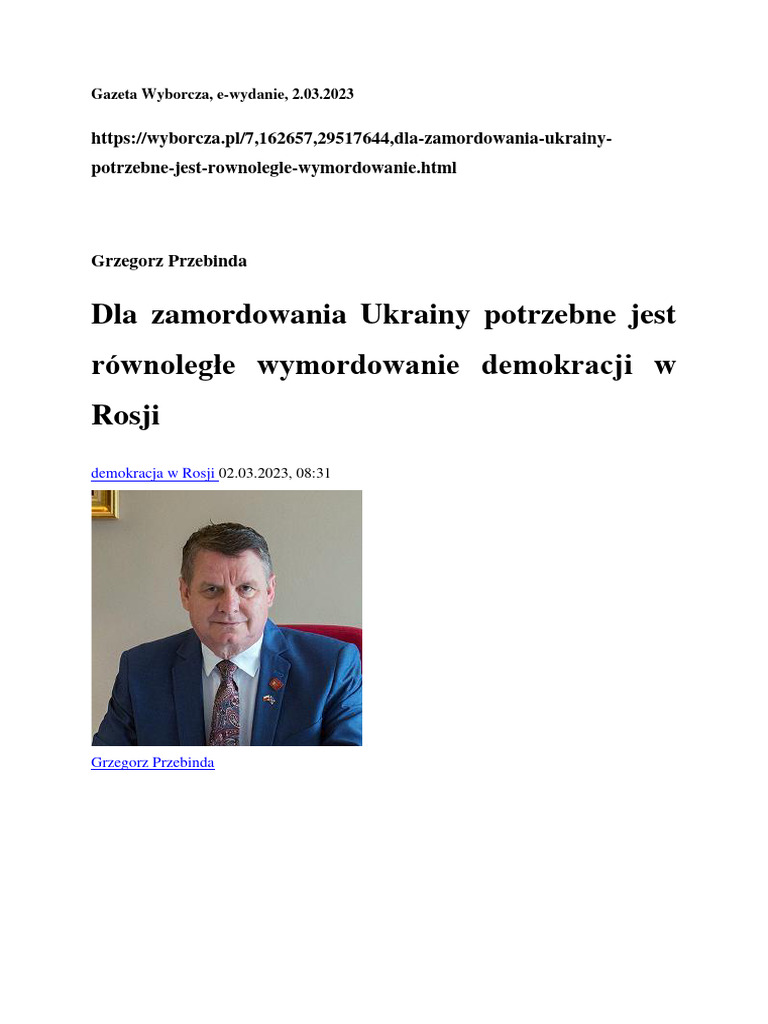 Gazeta Wyborcza, e-wydanie, 2.03.2023

https://wyborcza.pl/7,162657,29517644,dla-zamordowania-ukrainy-potrzebne-jest-rownolegle-wymordowanie.html

Grzegorz Przebinda

Dla zamordowania Ukrainy potrzebne jest równoległe wymordowanie demokracji w Rosji

demokracja w Rosji 02.03.2023, 08:31

Grzegorz Przebinda